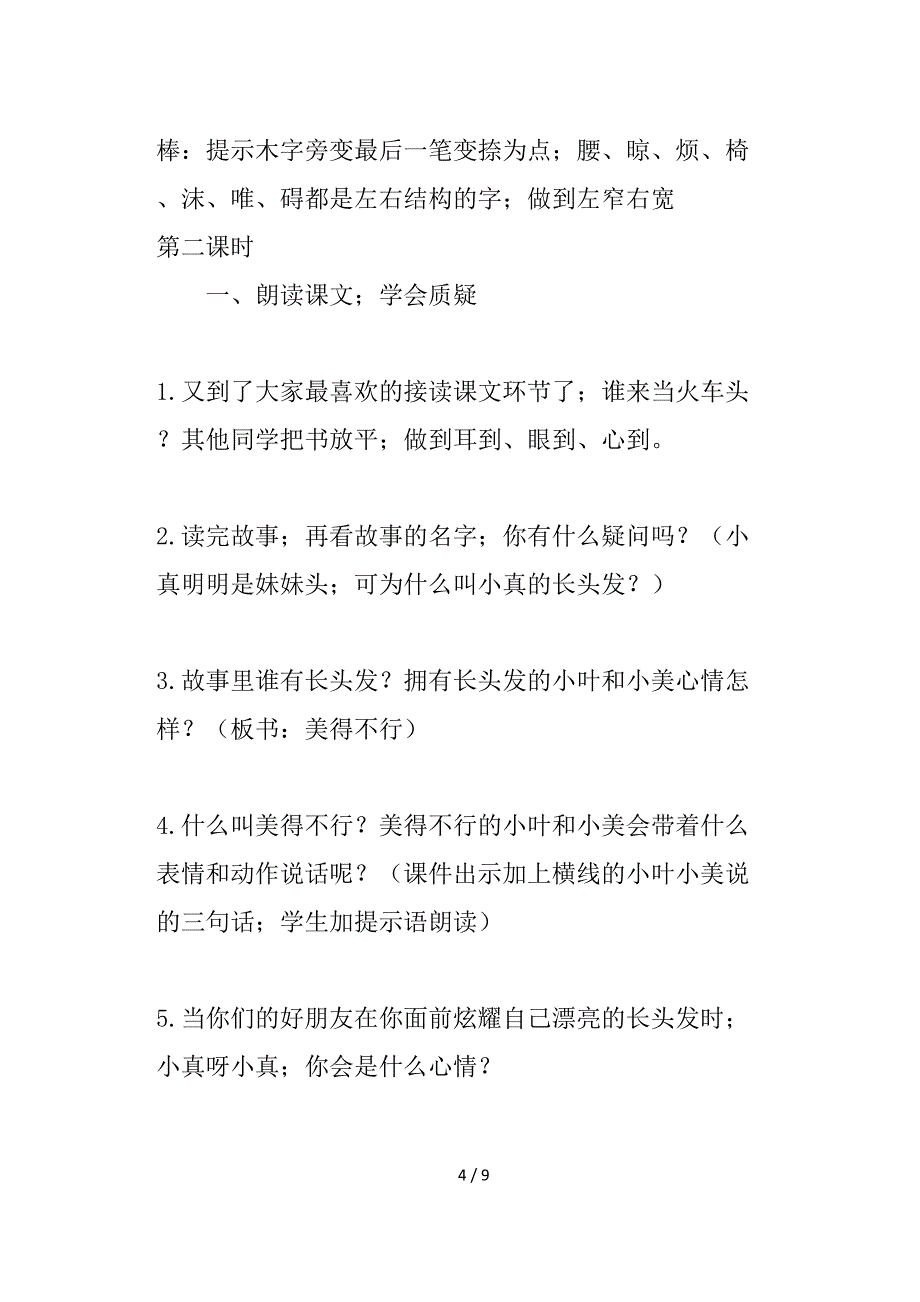 棒：提示木字旁变最后一笔变捺为点；腰、晾、烦、椅、沫、唯、碍都是左右结构的字；做到左窄右宽
第二课时

一、朗读课文；学会质疑

1.又到了大家最喜欢的接读课文环节了；谁来当火车头？其他同学把书放平；做到耳到、眼到、心到。

2.读完故事；再看故事的名字；你有什么疑问吗？（小真明明是妹妹头；可为什么叫小真的长头发？）

3.故事里谁有长头发？拥有长头发的小叶和小美心情怎样？（板书：美得不行）

4.什么叫美得不行？美得不行的小叶和小美会带着什么表情和动作说话呢？（课件出示加上横线的小叶小美说的三句话；学生加提示语朗读）

5.当你们的好朋友在你面前炫耀自己漂亮的长头发时；小真呀小真；你会是什么心情？

4 / 9